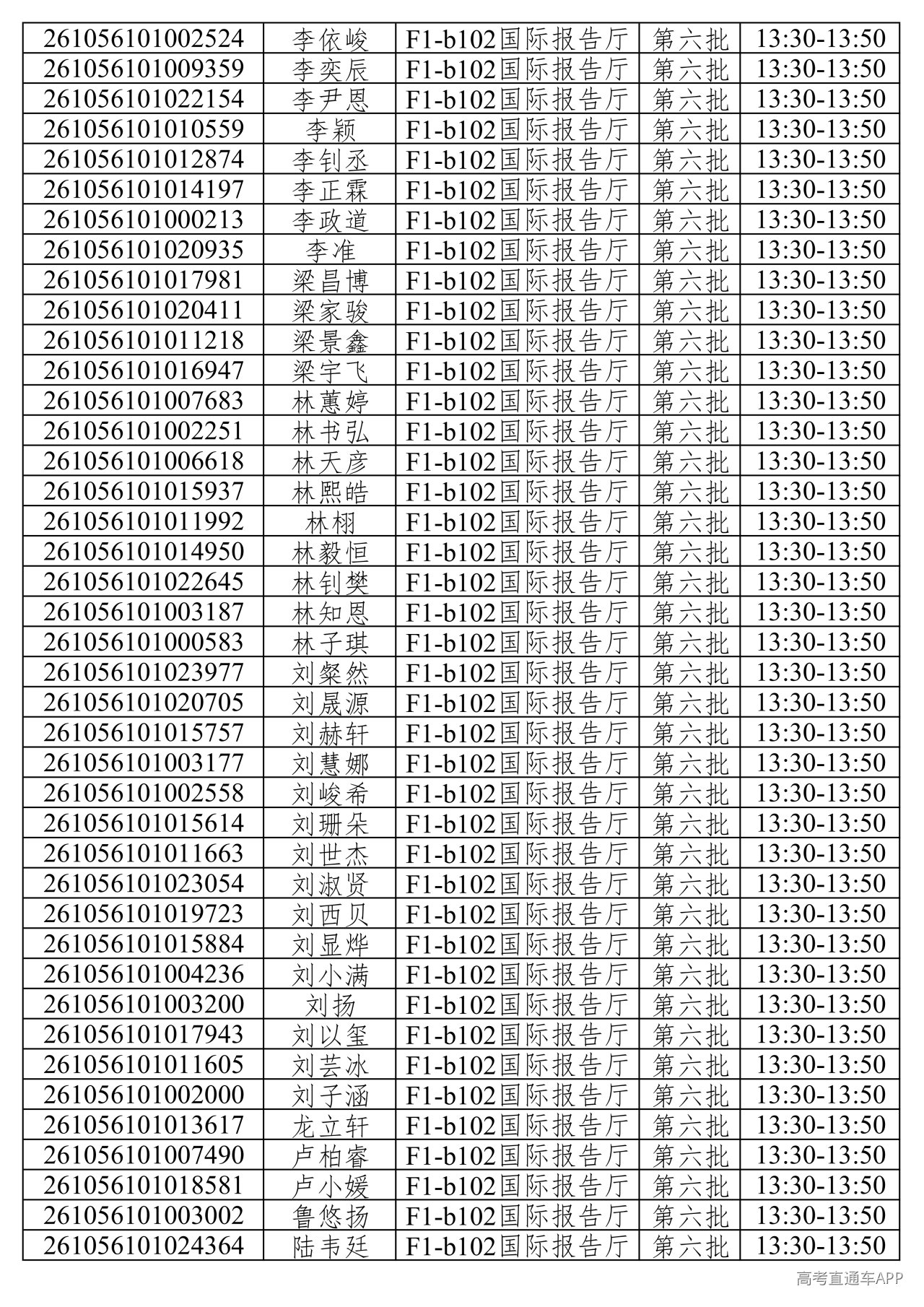 | 261056101002524 | 李依峻 | F1-b102国际报告厅 | 第六批 | 13:30-13:50 |
|---|---|---|---|---|
| 261056101009359 | 李奕辰 | F1-b102国际报告厅 | 第六批 | 13:30-13:50 |
| 261056101022154 | 李尹恩 | F1-b102国际报告厅 | 第六批 | 13:30-13:50 |
| 261056101010559 | 李颖 | F1-b102国际报告厅 | 第六批 | 13:30-13:50 |
| 261056101012874 | 李钊丞 | F1-b102国际报告厅 | 第六批 | 13:30-13:50 |
| 261056101014197 | 李正霖 | F1-b102国际报告厅 | 第六批 | 13:30-13:50 |
| 261056101000213 | 李政道 | F1-b102国际报告厅 | 第六批 | 13:30-13:50 |
| 261056101020935 | 李准 | F1-b102国际报告厅 | 第六批 | 13:30-13:50 |
| 261056101017981 | 梁昌博 | F1-b102国际报告厅 | 第六批 | 13:30-13:50 |
| 261056101020411 | 梁家骏 | F1-b102国际报告厅 | 第六批 | 13:30-13:50 |
| 261056101011218 | 梁景鑫 | F1-b102国际报告厅 | 第六批 | 13:30-13:50 |
| 261056101016947 | 梁宇飞 | F1-b102国际报告厅 | 第六批 | 13:30-13:50 |
| 261056101007683 | 林蕙婷 | F1-b102国际报告厅 | 第六批 | 13:30-13:50 |
| 261056101002251 | 林书弘 | F1-b102国际报告厅 | 第六批 | 13:30-13:50 |
| 261056101006618 | 林天彦 | F1-b102国际报告厅 | 第六批 | 13:30-13:50 |
| 261056101015937 | 林熙皓 | F1-b102国际报告厅 | 第六批 | 13:30-13:50 |
| 261056101011992 | 林栩 | F1-b102国际报告厅 | 第六批 | 13:30-13:50 |
| 261056101014950 | 林毅恒 | F1-b102国际报告厅 | 第六批 | 13:30-13:50 |
| 261056101022645 | 林钊樊 | F1-b102国际报告厅 | 第六批 | 13:30-13:50 |
| 261056101003187 | 林知恩 | F1-b102国际报告厅 | 第六批 | 13:30-13:50 |
| 261056101000583 | 林子琪 | F1-b102国际报告厅 | 第六批 | 13:30-13:50 |
| 261056101023977 | 刘粲然 | F1-b102国际报告厅 | 第六批 | 13:30-13:50 |
| 261056101020705 | 刘晟源 | F1-b102国际报告厅 | 第六批 | 13:30-13:50 |
| 261056101015757 | 刘赫轩 | F1-b102国际报告厅 | 第六批 | 13:30-13:50 |
| 261056101003177 | 刘慧娜 | F1-b102国际报告厅 | 第六批 | 13:30-13:50 |
| 261056101002558 | 刘峻希 | F1-b102国际报告厅 | 第六批 | 13:30-13:50 |
| 261056101015614 | 刘珊朵 | F1-b102国际报告厅 | 第六批 | 13:30-13:50 |
| 261056101011663 | 刘世杰 | F1-b102国际报告厅 | 第六批 | 13:30-13:50 |
| 261056101023054 | 刘淑贤 | F1-b102国际报告厅 | 第六批 | 13:30-13:50 |
| 261056101019723 | 刘西贝 | F1-b102国际报告厅 | 第六批 | 13:30-13:50 |
| 261056101015884 | 刘显烨 | F1-b102国际报告厅 | 第六批 | 13:30-13:50 |
| 261056101004236 | 刘小满 | F1-b102国际报告厅 | 第六批 | 13:30-13:50 |
| 261056101003200 | 刘扬 | F1-b102国际报告厅 | 第六批 | 13:30-13:50 |
| 261056101017943 | 刘以玺 | F1-b102国际报告厅 | 第六批 | 13:30-13:50 |
| 261056101011605 | 刘芸冰 | F1-b102国际报告厅 | 第六批 | 13:30-13:50 |
| 261056101002000 | 刘子涵 | F1-b102国际报告厅 | 第六批 | 13:30-13:50 |
| 261056101013617 | 龙立轩 | F1-b102国际报告厅 | 第六批 | 13:30-13:50 |
| 261056101007490 | 卢柏睿 | F1-b102国际报告厅 | 第六批 | 13:30-13:50 |
| 261056101018581 | 卢小媛 | F1-b102国际报告厅 | 第六批 | 13:30-13:50 |
| 261056101003002 | 鲁悠扬 | F1-b102国际报告厅 | 第六批 | 13:30-13:50 |
| 261056101024364 | 陆韦廷 | F1-b102国际报告厅 | 第六批 | 13:30-13:50 |

高考直通车APP